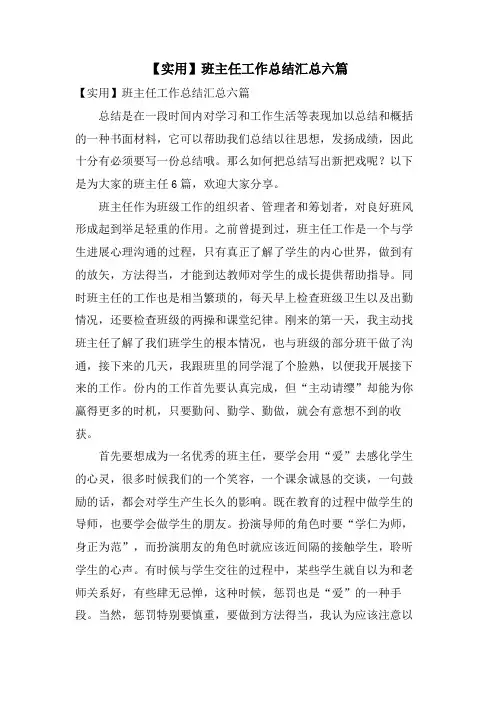 【实用】班主任工作总结汇总六篇

【实用】班主任工作总结汇总六篇

总结是在一段时间内对学习和工作生活等表现加以总结和概括的一种书面材料，它可以帮助我们总结以往思想，发扬成绩，因此十分有必须要写一份总结哦。那么如何把总结写出新把戏呢？以下是为大家的班主任6篇，欢迎大家分享。

班主任作为班级工作的组织者、管理者和筹划者，对良好班风形成起到举足轻重的作用。之前曾提到过，班主任工作是一个与学生进展心理沟通的过程，只有真正了解了学生的内心世界，做到有的放矢，方法得当，才能到达教师对学生的成长提供帮助指导。同时班主任的工作也是相当繁琐的，每天早上检查班级卫生以及出勤情况，还要检查班级的两操和课堂纪律。刚来的第一天，我主动找班主任了解了我们班学生的根本情况，也与班级的部分班干做了沟通，接下来的几天，我跟班里的同学混了个脸熟，以便我开展接下来的工作。份内的工作首先要认真完成，但“主动请缨”却能为你赢得更多的时机，只要勤问、勤学、勤做，就会有意想不到的收获。

首先要想成为一名优秀的班主任，要学会用“爱”去感化学生的心灵，很多时候我们的一个笑容，一个课余诚恳的交谈，一句鼓励的话，都会对学生产生长久的影响。既在教育的过程中做学生的导师，也要学会做学生的朋友。扮演导师的角色时要“学仁为师，身正为范”，而扮演朋友的角色时就应该近间隔的接触学生，聆听学生的心声。有时候与学生交往的过程中，某些学生就自以为和老师关系好，有些肆无忌惮，这种时候，惩罚也是“爱”的一种手段。当然，惩罚特别要慎重，要做到方法得当，我认为应该注意以